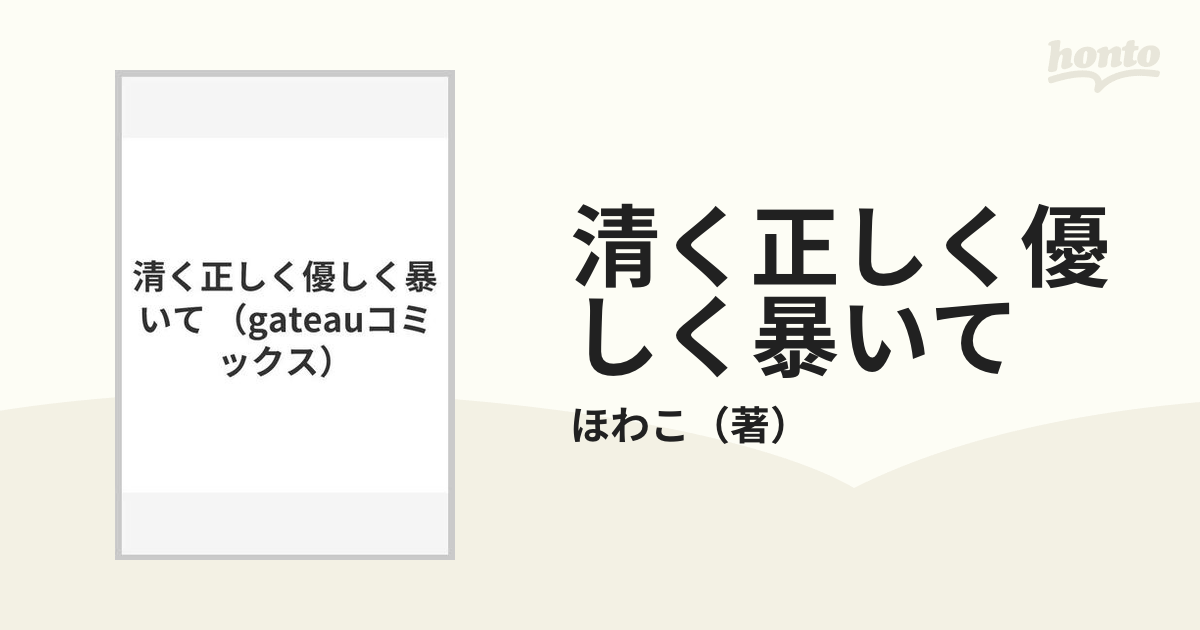 honto

清く正しく優しく暴いて （gateauコミックス）

清く正しく優しく暴いて

ほわこ（著）